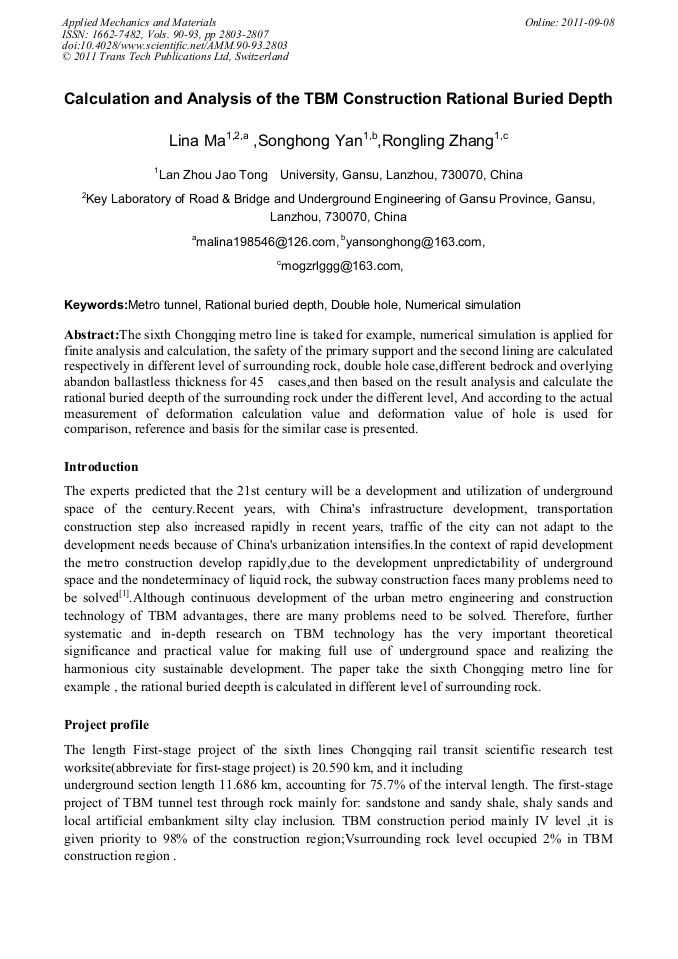 Applied Mechanics and Materials
ISSN: 1662-7482, Vols. 90-93, pp 2803-2807
doi:10.4028/www.scientific.net/AMM.90-93.2803
© 2011 Trans Tech Publications Ltd, Switzerland

Online: 2011-09-08

Calculation and Analysis of the TBM Construction Rational Buried Depth

Lina Ma$^{1,2,a}$ ,Songhong Yan$^{1,b}$,Rongling Zhang$^{1,c}$

$^{1}$Lan Zhou Jao Tong University, Gansu, Lanzhou, 730070, China

$^{2}$Key Laboratory of Road & Bridge and Underground Engineering of Gansu Province, Gansu, Lanzhou, 730070, China

$^{a}$malina198546@126.com, $^{b}$yansonghong@163.com,

$^{c}$mogzrlggg@163.com,

Keywords:Metro tunnel, Rational buried depth, Double hole, Numerical simulation

Abstract:The sixth Chongqing metro line is taked for example, numerical simulation is applied for finite analysis and calculation, the safety of the primary support and the second lining are calculated respectively in different level of surrounding rock, double hole case,different bedrock and overlying abandon ballastless thickness for 45 cases,and then based on the result analysis and calculate the rational buried deepth of the surrounding rock under the different level, And according to the actual measurement of deformation calculation value and deformation value of hole is used for comparison, reference and basis for the similar case is presented.

Introduction

The experts predicted that the 21st century will be a development and utilization of underground space of the century.Recent years, with China's infrastructure development, transportation construction step also increased rapidly in recent years, traffic of the city can not adapt to the development needs because of China's urbanization intensifies.In the context of rapid development the metro construction develop rapidly,due to the development unpredictability of underground space and the nondeterminacy of liquid rock, the subway construction faces many problems need to be solved$^{[1]}$.Although continuous development of the urban metro engineering and construction technology of TBM advantages, there are many problems need to be solved. Therefore, further systematic and in-depth research on TBM technology has the very important theoretical significance and practical value for making full use of underground space and realizing the harmonious city sustainable development. The paper take the sixth Chongqing metro line for example , the rational buried deepth is calculated in different level of surrounding rock.

Project profile

The length First-stage project of the sixth lines Chongqing rail transit scientific research test worksite(abbreviate for first-stage project) is 20.590 km, and it including
underground section length 11.686 km, accounting for 75.7% of the interval length. The first-stage project of TBM tunnel test through rock mainly for: sandstone and sandy shale, shaly sands and local artificial embankment silty clay inclusion. TBM construction period mainly IV level ,it is given priority to 98% of the construction region;Vsurrounding rock level occupied 2% in TBM construction region .